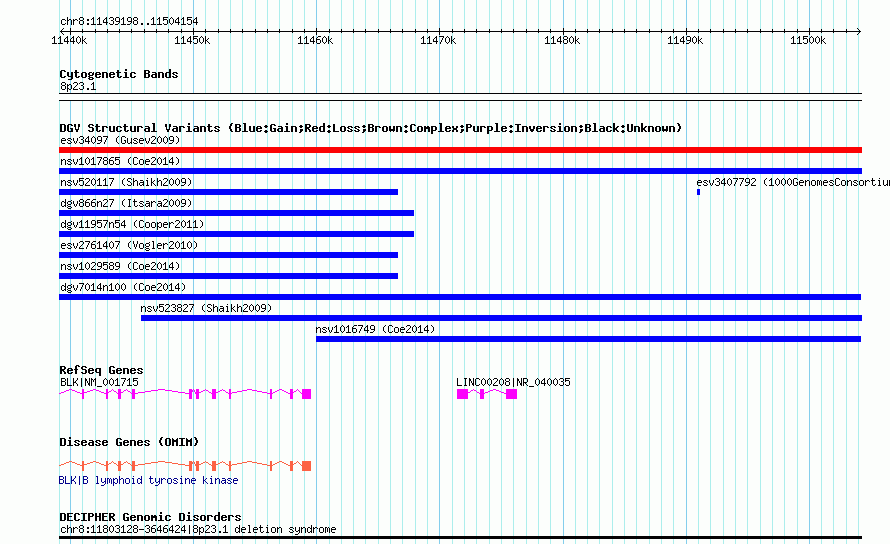 chr8:11439198..11504154

11440k 11450k 11460k 11470k 11480k 11490k 11500k

Cytogenetic Bands
8p23.1

DGV Structural Variants (Blue:Gain;Red:Loss;Brown:Complex;Purple:Inversion;Black:Unknown)
esv34097 (Gusev2009)
nsv1017865 (Coe2014)
nsv520117 (Shaikh2009)
esv3407792 (1000GenomesConsortiu
dgv866n27 (Itsara2009)
dgv11957n54 (Cooper2011)
esv2761407 (Vogler2010)
nsv1029589 (Coe2014)
dgv7014n100 (Coe2014)
nsv523827 (Shaikh2009)
nsv1016749 (Coe2014)

RefSeq Genes
BLK|NM_001715
LINC00208|NR_040035

Disease Genes (OMIM)
BLK|B lymphoid tyrosine kinase

DECIPHER Genomic Disorders
chr8:11803128-3646424|8p23.1 deletion syndrome